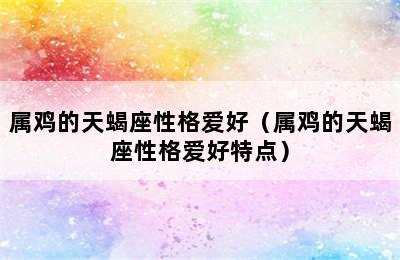 属鸡的天蝎座性格爱好（属鸡的天蝎座性格爱好特点）